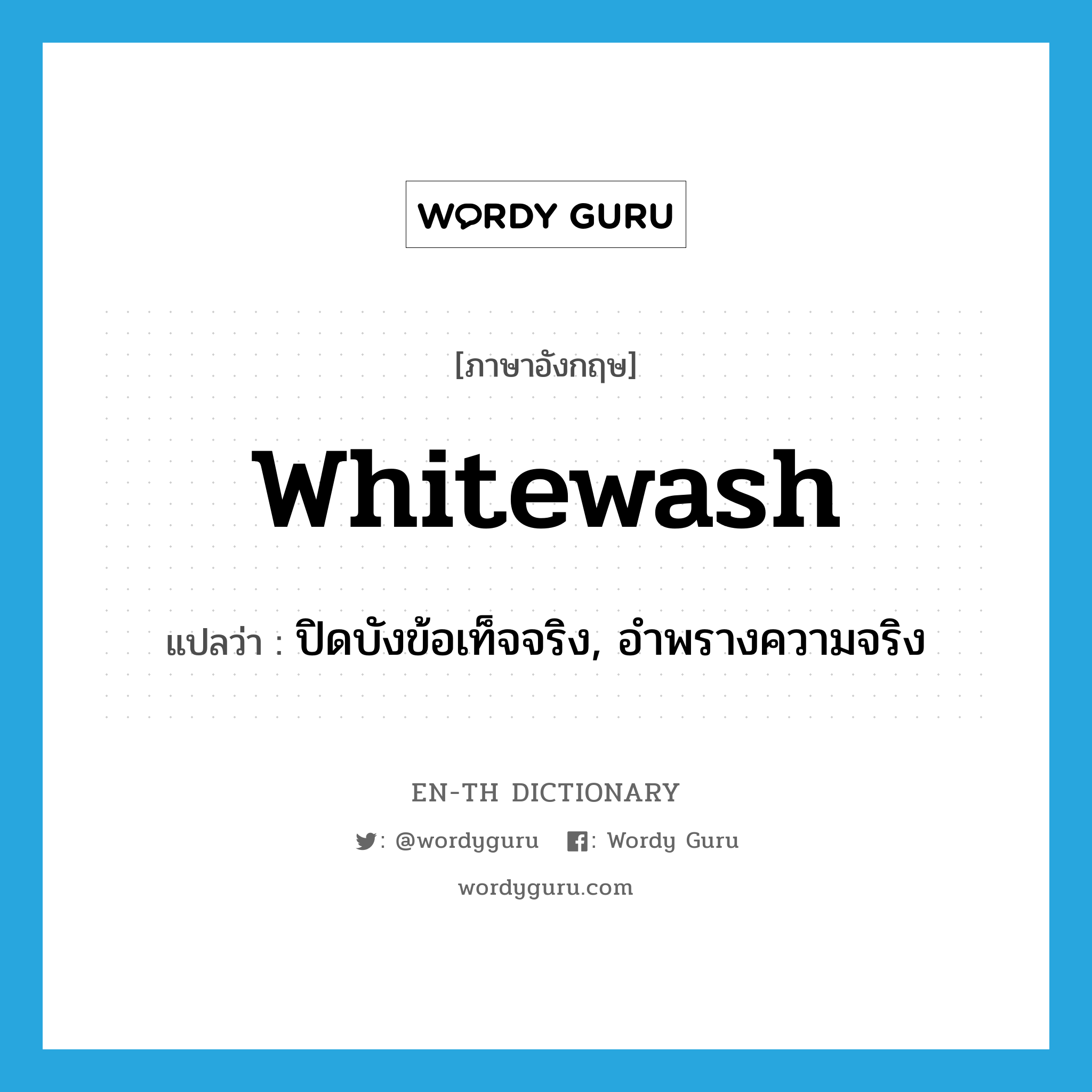 WORDY GURU

[ภาษาอังกฤษ]

whitewash

แปลว่า : ปิดบังข้อเท็จจริง, อำพรางความจริง

EN-TH DICTIONARY

: @wordyguru : Wordy Guru

wordyguru.com